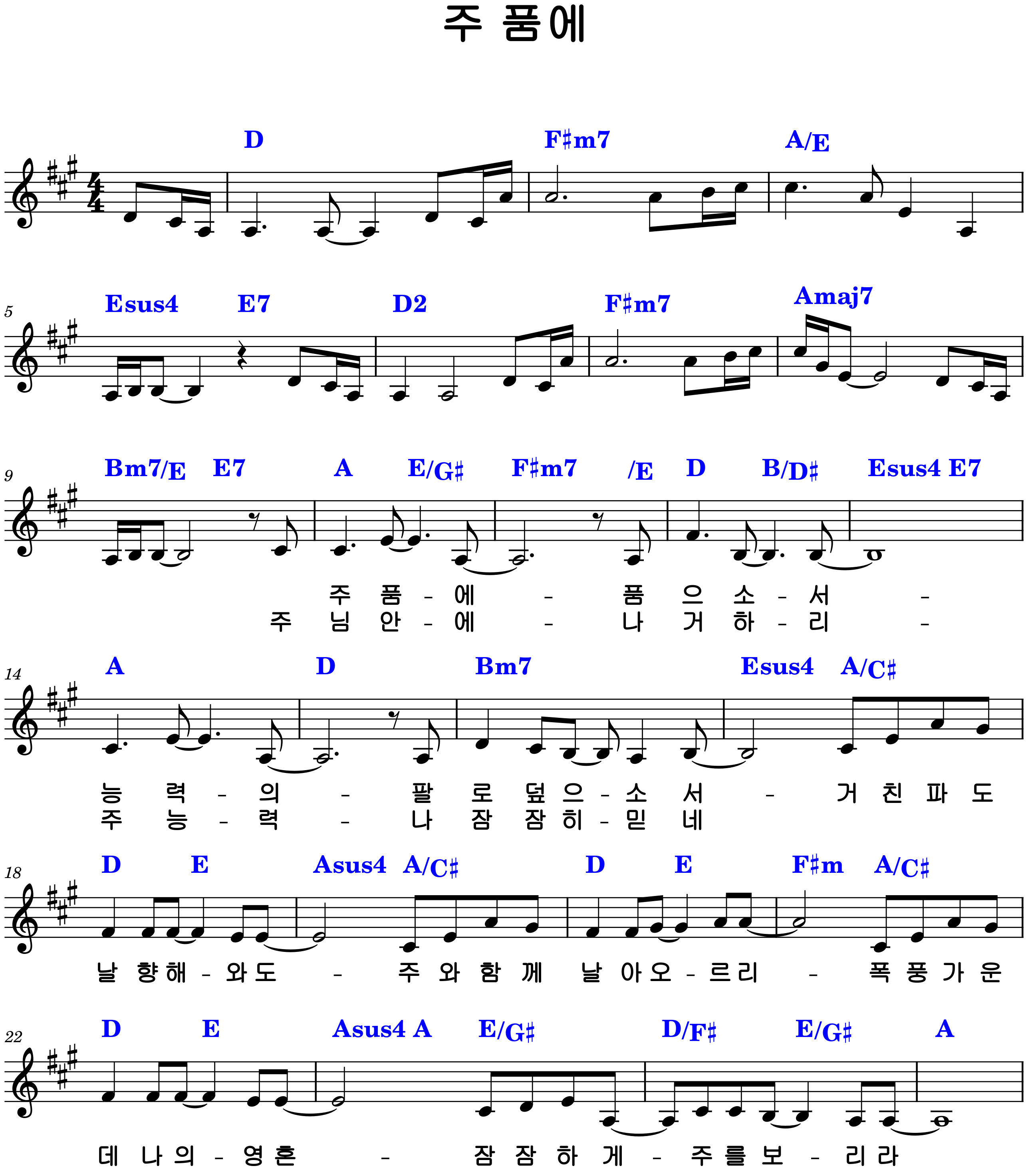 주 품에

D F♯m7 A/E

5 Esus4 E7 D2 F♯m7 Amaj7

9 Bm7/E E7 A E/G♯ F♯m7 /E D B/D♯ Esus4 E7

주 품 - 에 - 품 으 소 - 서 -
주 님 안 - 에 - 나 거 하 - 리 -

14 A D Bm7 Esus4 A/C♯

능 력 - 의 - 팔 로 덮 으 - 소 서 - 거 친 파 도
주 능 - 력 - 나 잠 잠 히 - 믿 네

18 D E Asus4 A/C♯ D E F♯m A/C♯

날 향 해 - 와 도 - 주 와 함 께 날 아 오 - 르 리 - 폭 풍 가 운

22 D E Asus4 A E/G♯ D/F♯ E/G♯ A

데 나 의 - 영 혼 - 잠 잠 하 게 - 주 를 보 - 리 라